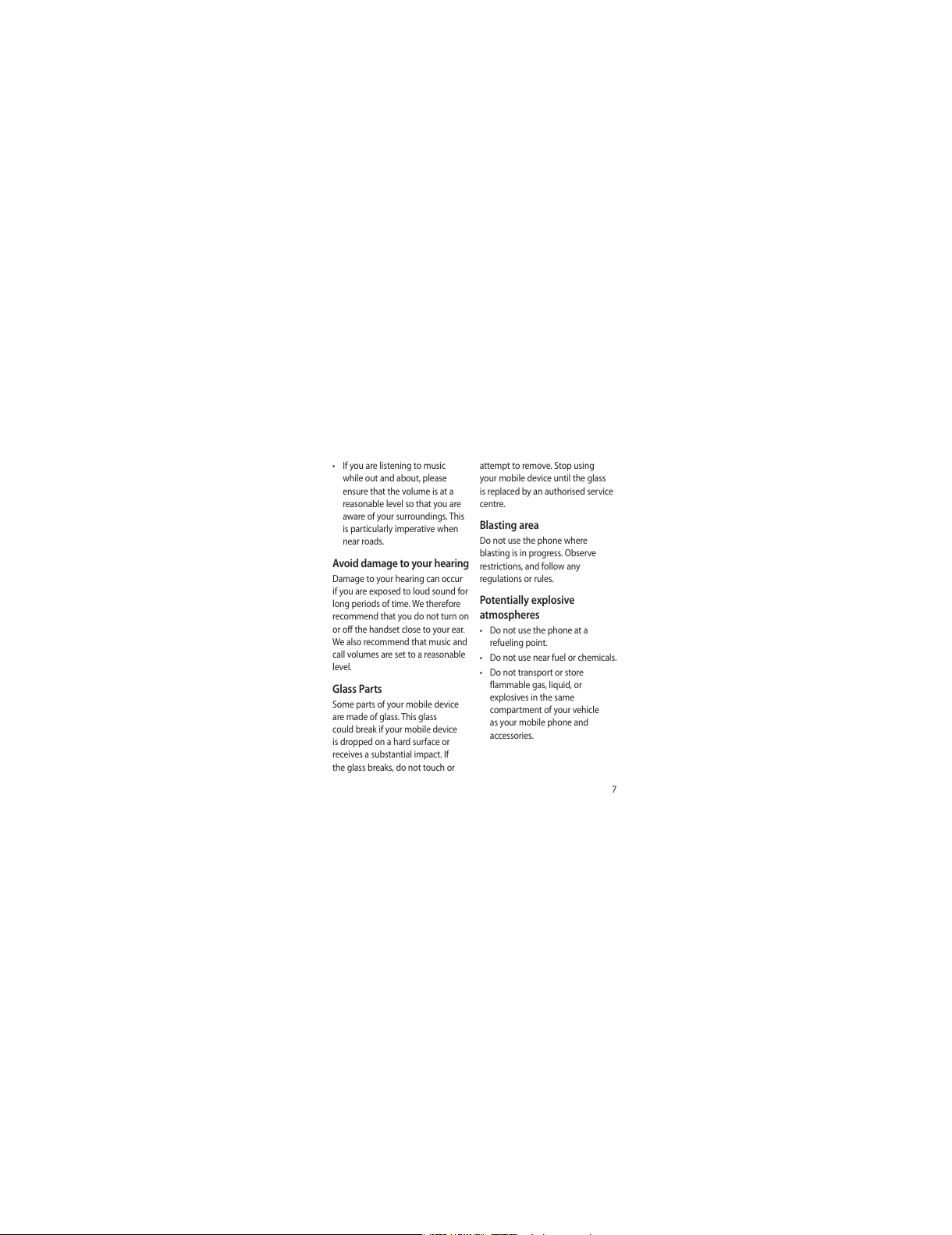 • If you are listening to music while out and about, please ensure that the volume is at a reasonable level so that you are aware of your surroundings. This is particularly imperative when near roads.

Avoid damage to your hearing

Damage to your hearing can occur if you are exposed to loud sound for long periods of time. We therefore recommend that you do not turn on or off the handset close to your ear. We also recommend that music and call volumes are set to a reasonable level.

Glass Parts

Some parts of your mobile device are made of glass. This glass could break if your mobile device is dropped on a hard surface or receives a substantial impact. If the glass breaks, do not touch or attempt to remove. Stop using your mobile device until the glass is replaced by an authorised service centre.

Blasting area

Do not use the phone where blasting is in progress. Observe restrictions, and follow any regulations or rules.

Potentially explosive atmospheres

• Do not use the phone at a refueling point.
• Do not use near fuel or chemicals.
• Do not transport or store flammable gas, liquid, or explosives in the same compartment of your vehicle as your mobile phone and accessories.

7